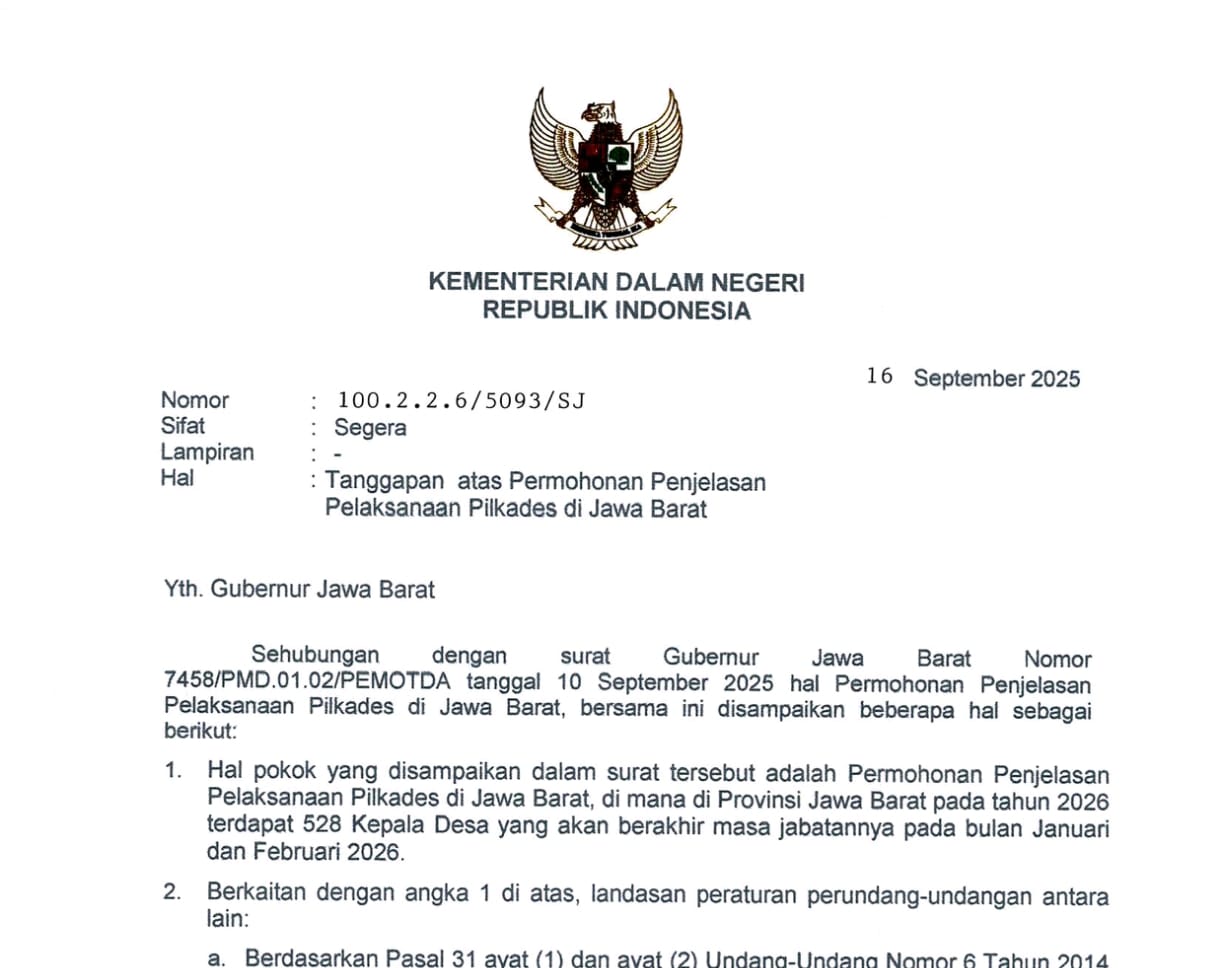 KEMENTERIAN DALAM NEGERI
REPUBLIK INDONESIA

16 September 2025

Nomor : 100.2.2.6/5093/SJ
Sifat : Segera
Lampiran : -
Hal : Tanggapan atas Permohonan Penjelasan Pelaksanaan Pilkades di Jawa Barat

Yth. Gubernur Jawa Barat

Sehubungan dengan surat Gubernur Jawa Barat Nomor 7458/PMD.01.02/PEMOTDA tanggal 10 September 2025 hal Permohonan Penjelasan Pelaksanaan Pilkades di Jawa Barat, bersama ini disampaikan beberapa hal sebagai berikut:

1. Hal pokok yang disampaikan dalam surat tersebut adalah Permohonan Penjelasan Pelaksanaan Pilkades di Jawa Barat, di mana di Provinsi Jawa Barat pada tahun 2026 terdapat 528 Kepala Desa yang akan berakhir masa jabatannya pada bulan Januari dan Februari 2026.

2. Berkaitan dengan angka 1 di atas, landasan peraturan perundang-undangan antara lain:

a. Berdasarkan Pasal 31 ayat (1) dan ayat (2) Undang-Undang Nomor 6 Tahun 2014